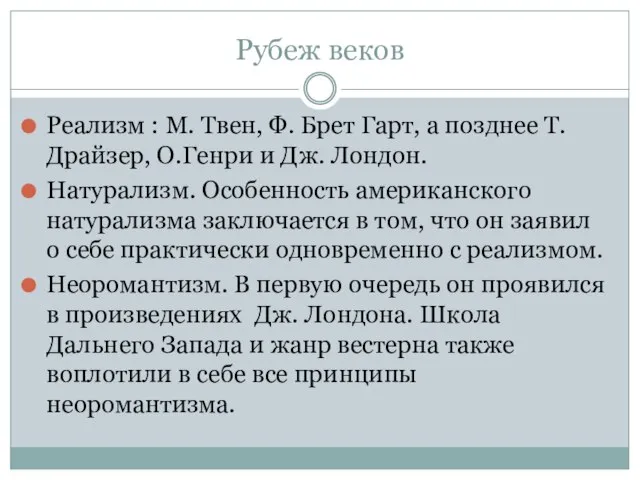 Рубеж веков

Реализм : М. Твен, Ф. Брет Гарт, а позднее Т. Драйзер, О.Генри и Дж. Лондон.

Натурализм. Особенность американского натурализма заключается в том, что он заявил о себе практически одновременно с реализмом.

Неоромантизм. В первую очередь он проявился в произведениях Дж. Лондона. Школа Дальнего Запада и жанр вестерна также воплотили в себе все принципы неоромантизма.